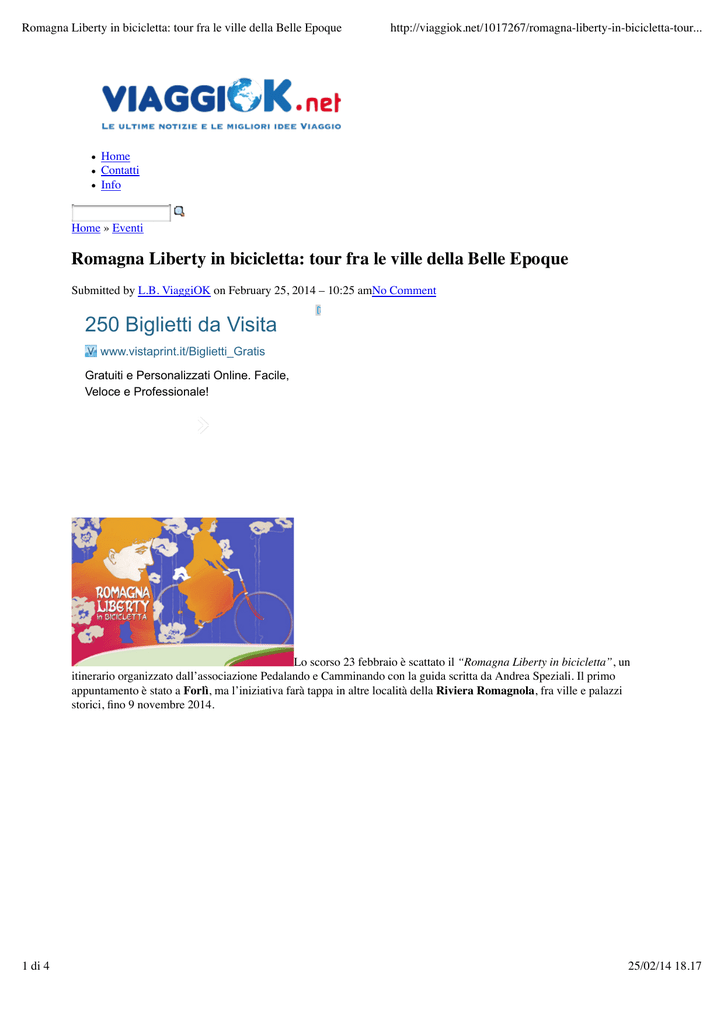 Romagna Liberty in bicicletta: tour fra le ville della Belle Epoque http://viaggiok.net/1017267/romagna-liberty-in-bicicletta-tour...

VIAGGIOK.net
LE ULTIME NOTIZIE E LE MIGLIORI IDEE VIAGGIO

• Home
• Contatti
• Info

Home » Eventi

Romagna Liberty in bicicletta: tour fra le ville della Belle Epoque

Submitted by L.B. ViaggiOK on February 25, 2014 – 10:25 amNo Comment

250 Biglietti da Visita

www.vistaprint.it/Biglietti_Gratis

Gratuiti e Personalizzati Online. Facile, Veloce e Professionale!

ROMAGNA LIBERTY in BICICLETTA

Lo scorso 23 febbraio è scattato il "Romagna Liberty in bicicletta", un itinerario organizzato dall'associazione Pedalando e Camminando con la guida scritta da Andrea Speziali. Il primo appuntamento è stato a Forlì, ma l'iniziativa farà tappa in altre località della Riviera Romagnola, fra ville e palazzi storici, fino 9 novembre 2014.

1 di 4 25/02/14 18.17